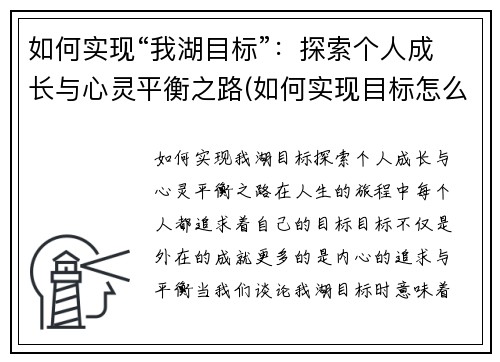 如何实现“我湖目标”：探索个人成长与心灵平衡之路(如何实现目标怎么

如何实现我湖目标探索个人成长与心灵平衡之路在人生的旅程中每个人都追求着自己的目标目标不仅是外在的成就更多的是内心的追求与平衡当我们谈论我湖目标时意味着